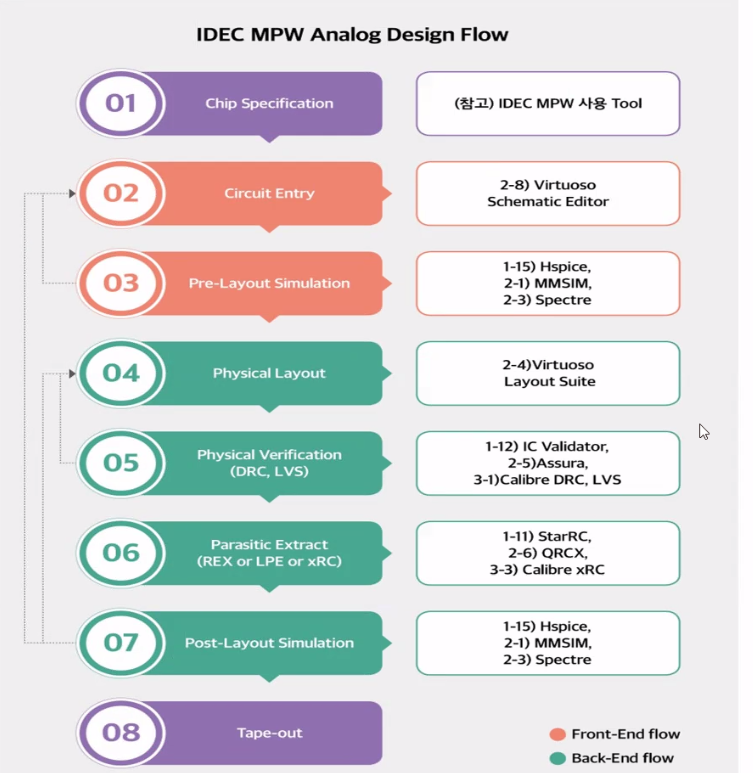 IDEC MPW Analog Design Flow

01 Chip Specification

(참고) IDEC MPW 사용 Tool

02 Circuit Entry

2-8) Virtuoso Schematic Editor

03 Pre-Layout Simulation

1-15) Hspice, 2-1) MMSIM, 2-3) Spectre

04 Physical Layout

2-4)Virtuoso Layout Suite

05 Physical Verification (DRC, LVS)

1-12) IC Validator, 2-5)Assura, 3-1)Calibre DRC, LVS

06 Parasitic Extract (REX or LPE or xRC)

1-11) StarRC, 2-6) QRCX, 3-3) Calibre xRC

07 Post-Layout Simulation

1-15) Hspice, 2-1) MMSIM, 2-3) Spectre

08 Tape-out

Front-End flow

Back-End flow